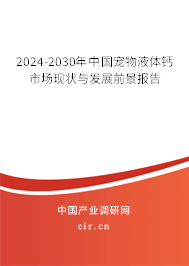 2024-2030年中国宠物液体钙市场现状与发展前景报告

中国产业调研网
cir.cn